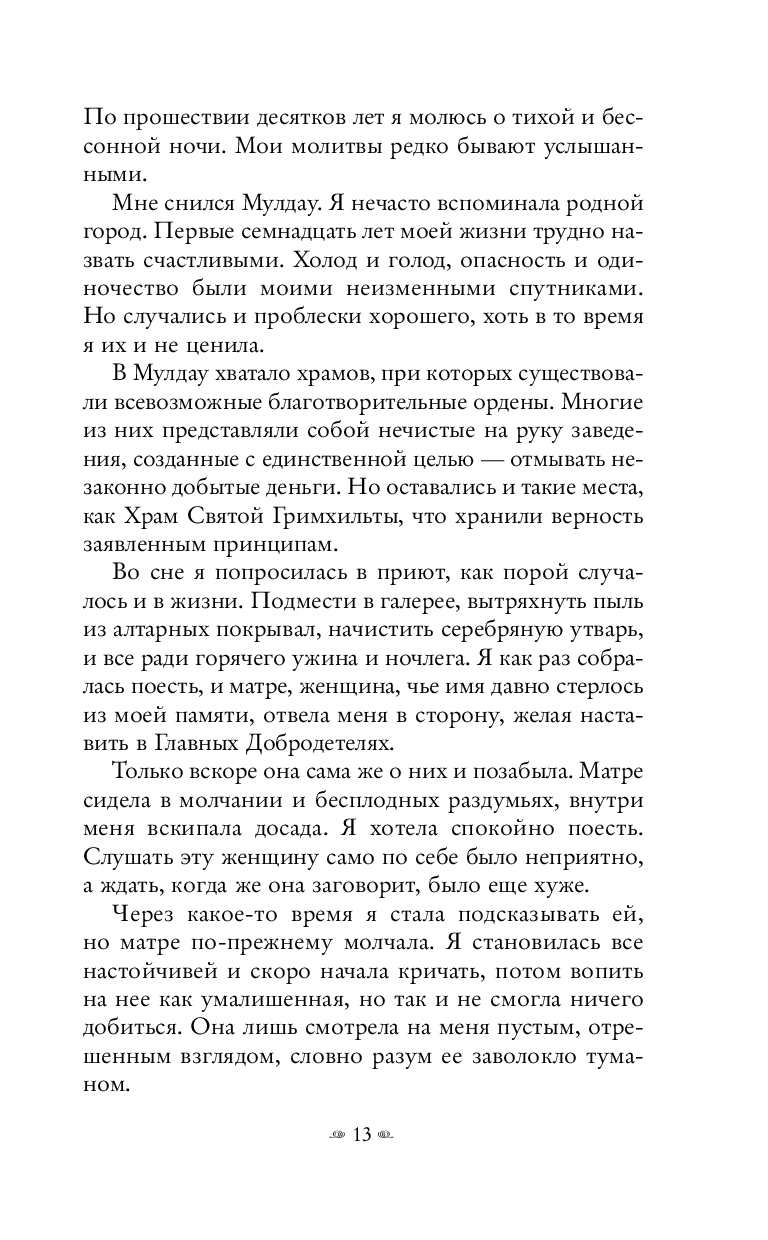 По прошествии десятков лет я молюсь о тихой и бессонной ночи. Мои молитвы редко бывают услышанными.

Мне снился Мулдау. Я нечасто вспоминала родной город. Первые семнадцать лет моей жизни трудно назвать счастливыми. Холод и голод, опасность и одиночество были моими неизменными спутниками. Но случались и проблески хорошего, хоть в то время я их и не ценила.

В Мулдау хватало храмов, при которых существовали всевозможные благотворительные ордены. Многие из них представляли собой нечистые на руку заведения, созданные с единственной целью — отмывать незаконно добытые деньги. Но оставались и такие места, как Храм Святой Гримхильты, что хранили верность заявленным принципам.

Во сне я попросилась в приют, как порой случалось и в жизни. Подмести в галерее, вытряхнуть пыль из алтарных покрывал, начистить серебряную утварь, и все ради горячего ужина и ночлега. Я как раз собралась поесть, и матре, женщина, чье имя давно стерлось из моей памяти, отвела меня в сторону, желая наставить в Главных Добродетелях.

Только вскоре она сама же о них и позабыла. Матре сидела в молчании и бесплодных раздумьях, внутри меня вскипала досада. Я хотела спокойно поесть. Слушать эту женщину само по себе было неприятно, а ждать, когда же она заговорит, было еще хуже.

Через какое-то время я стала подсказывать ей, но матре по-прежнему молчала. Я становилась все настойчивей и скоро начала кричать, потом вопить на нее как умалишенная, но так и не смогла ничего добиться. Она лишь смотрела на меня пустым, отрешенным взглядом, словно разум ее заволокло туманом.

13